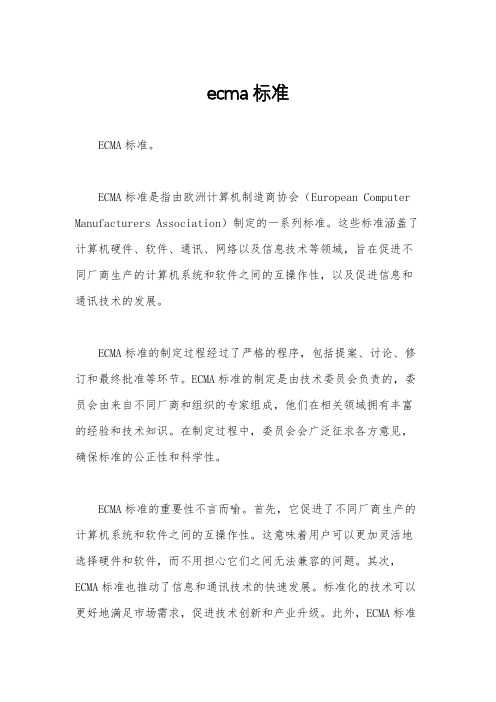 ecma 标准

ECMA 标准。

ECMA 标准是指由欧洲计算机制造商协会（European Computer Manufacturers Association）制定的一系列标准。这些标准涵盖了计算机硬件、软件、通讯、网络以及信息技术等领域，旨在促进不同厂商生产的计算机系统和软件之间的互操作性，以及促进信息和通讯技术的发展。

ECMA 标准的制定过程经过了严格的程序，包括提案、讨论、修订和最终批准等环节。ECMA 标准的制定是由技术委员会负责的，委员会由来自不同厂商和组织的专家组成，他们在相关领域拥有丰富的经验和技术知识。在制定过程中，委员会会广泛征求各方意见，确保标准的公正性和科学性。

ECMA 标准的重要性不言而喻。首先，它促进了不同厂商生产的计算机系统和软件之间的互操作性。这意味着用户可以更加灵活地选择硬件和软件，而不用担心它们之间无法兼容的问题。其次，ECMA 标准也推动了信息和通讯技术的快速发展。标准化的技术可以更好地满足市场需求，促进技术创新和产业升级。此外，ECMA 标准